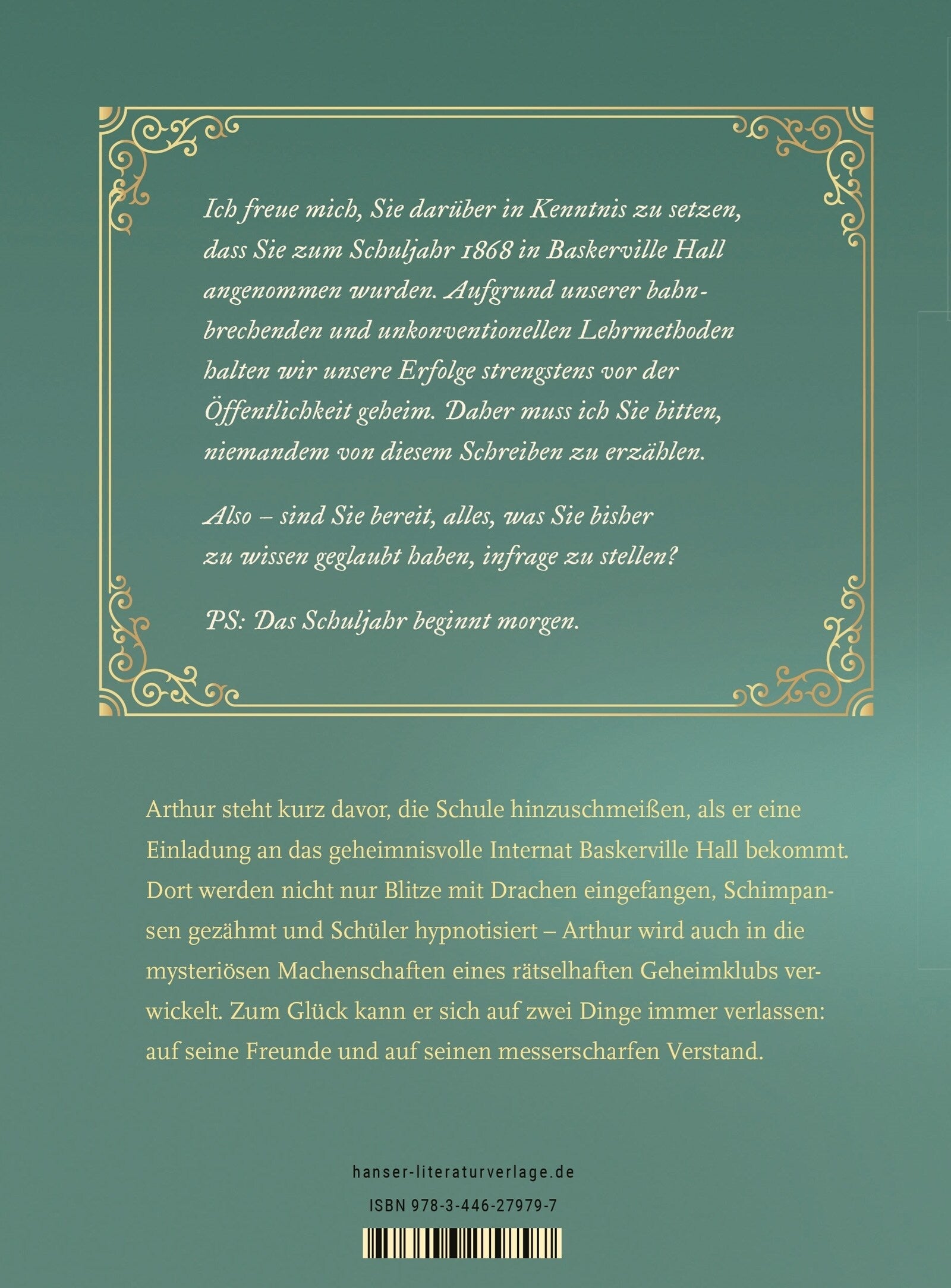 Ich freue mich, Sie darüber in Kenntnis zu setzen, dass Sie zum Schuljahr 1868 in Baskerville Hall angenommen wurden. Aufgrund unserer bahnbrechenden und unkonventionellen Lehrmethoden halten wir unsere Erfolge strengstens vor der Öffentlichkeit geheim. Daher muss ich Sie bitten, niemandem von diesem Schreiben zu erzählen.

Also – sind Sie bereit, alles, was Sie bisher zu wissen geglaubt haben, infrage zu stellen?

PS: Das Schuljahr beginnt morgen.

Arthur steht kurz davor, die Schule hinzuschmeißen, als er eine Einladung an das geheimnisvolle Internat Baskerville Hall bekommt. Dort werden nicht nur Blitze mit Drachen eingefangen, Schimpansen gezähmt und Schüler hypnotisiert – Arthur wird auch in die mysteriösen Machenschaften eines rätselhaften Geheimklubs verwickelt. Zum Glück kann er sich auf zwei Dinge immer verlassen: auf seine Freunde und auf seinen messerscharfen Verstand.

hanser-literaturverlage.de

ISBN 978-3-446-27979-7